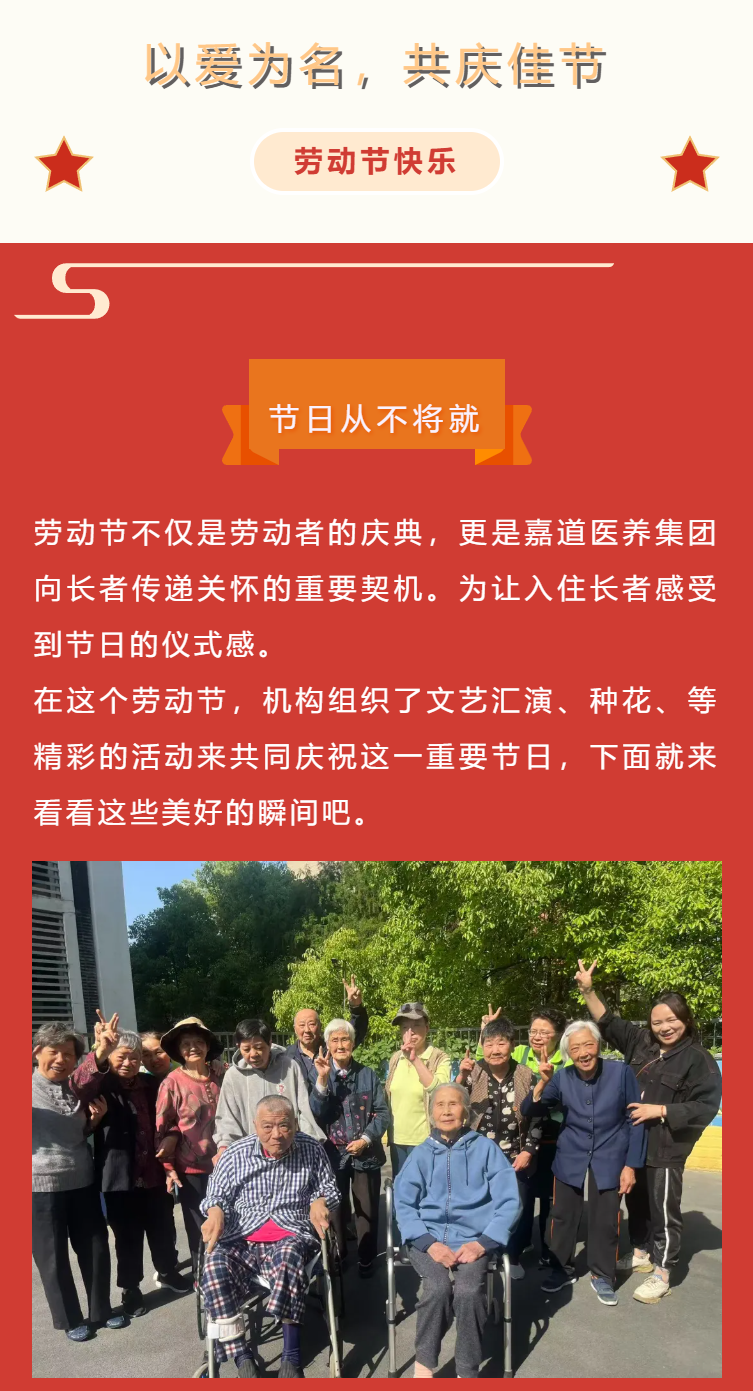 以爱为名，共庆佳节

劳动节快乐

节日从不将就

劳动节不仅是劳动者的庆典，更是嘉道医养集团向长者传递关怀的重要契机。为让入住长者感受到节日的仪式感。

在这个劳动节，机构组织了文艺汇演、种花、等精彩的活动来共同庆祝这一重要节日，下面就来看看这些美好的瞬间吧。